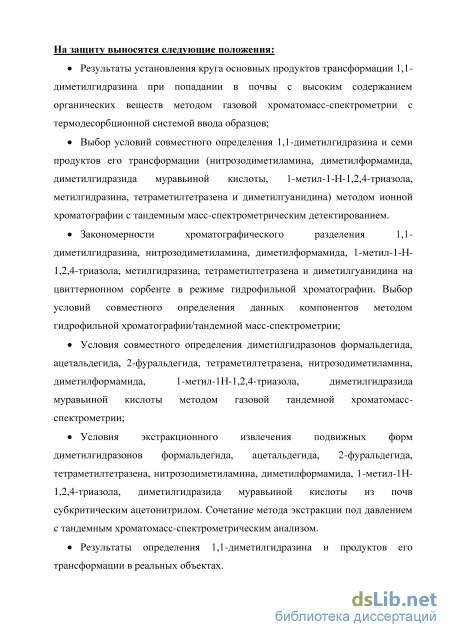 На защиту выносятся следующие положения:

• Результаты установления круга основных продуктов трансформации 1,1-диметилгидразина при попадании в почвы с высоким содержанием органических веществ методом газовой хроматомасс-спектрометрии с термодесорбционной системой ввода образцов;

• Выбор условий совместного определения 1,1-диметилгидразина и семи продуктов его трансформации (нитрозодиметиламина, диметилформамида, диметилгидразида муравьиной кислоты, 1-метил-1-Н-1,2,4-триазола, метилгидразина, тетраметилтетразена и диметилгуанидина) методом ионной хроматографии с тандемным масс-спектрометрическим детектированием.

• Закономерности хроматографического разделения 1,1-диметилгидразина, нитрозодиметиламина, диметилформамида, 1-метил-1-Н-1,2,4-триазола, метилгидразина, тетраметилтетразена и диметилгуанидина на цвиттерионном сорбенте в режиме гидрофильной хроматографии. Выбор условий совместного определения данных компонентов методом гидрофильной хроматографии/тандемной масс-спектрометрии;

• Условия совместного определения диметилгидразонов формальдегида, ацетальдегида, 2-фуральдегида, тетраметилтетразена, нитрозодиметиламина, диметилформамида, 1-метил-1Н-1,2,4-триазола, диметилгидразида муравьиной кислоты методом газовой тандемной хроматомасс-спектрометрии;

• Условия экстракционного извлечения подвижных форм диметилгидразонов формальдегида, ацетальдегида, 2-фуральдегида, тетраметилтетразена, нитрозодиметиламина, диметилформамида, 1-метил-1Н-1,2,4-триазола, диметилгидразида муравьиной кислоты из почв субкритическим ацетонитрилом. Сочетание метода экстракции под давлением с тандемным хроматомасс-спектрометрическим анализом.

• Результаты определения 1,1-диметилгидразина и продуктов его трансформации в реальных объектах.

dsLib.net
библиотека диссертаций